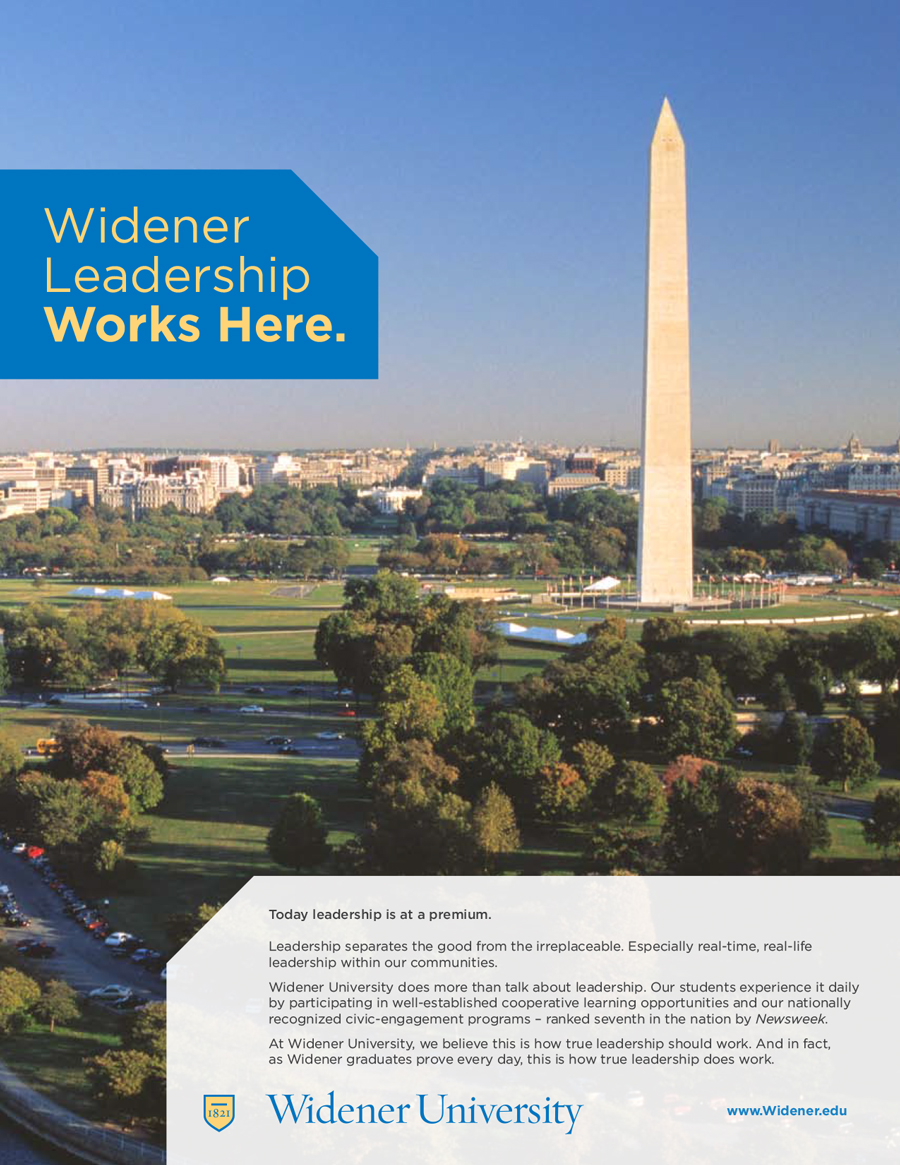 Widener
Leadership
Works Here.

Today leadership is at a premium.

Leadership separates the good from the irreplaceable. Especially real-time, real-life leadership within our communities.

Widener University does more than talk about leadership. Our students experience it daily by participating in well-established cooperative learning opportunities and our nationally recognized civic-engagement programs – ranked seventh in the nation by Newsweek.

At Widener University, we believe this is how true leadership should work. And in fact, as Widener graduates prove every day, this is how true leadership does work.

1821

Widener University

www.Widener.edu